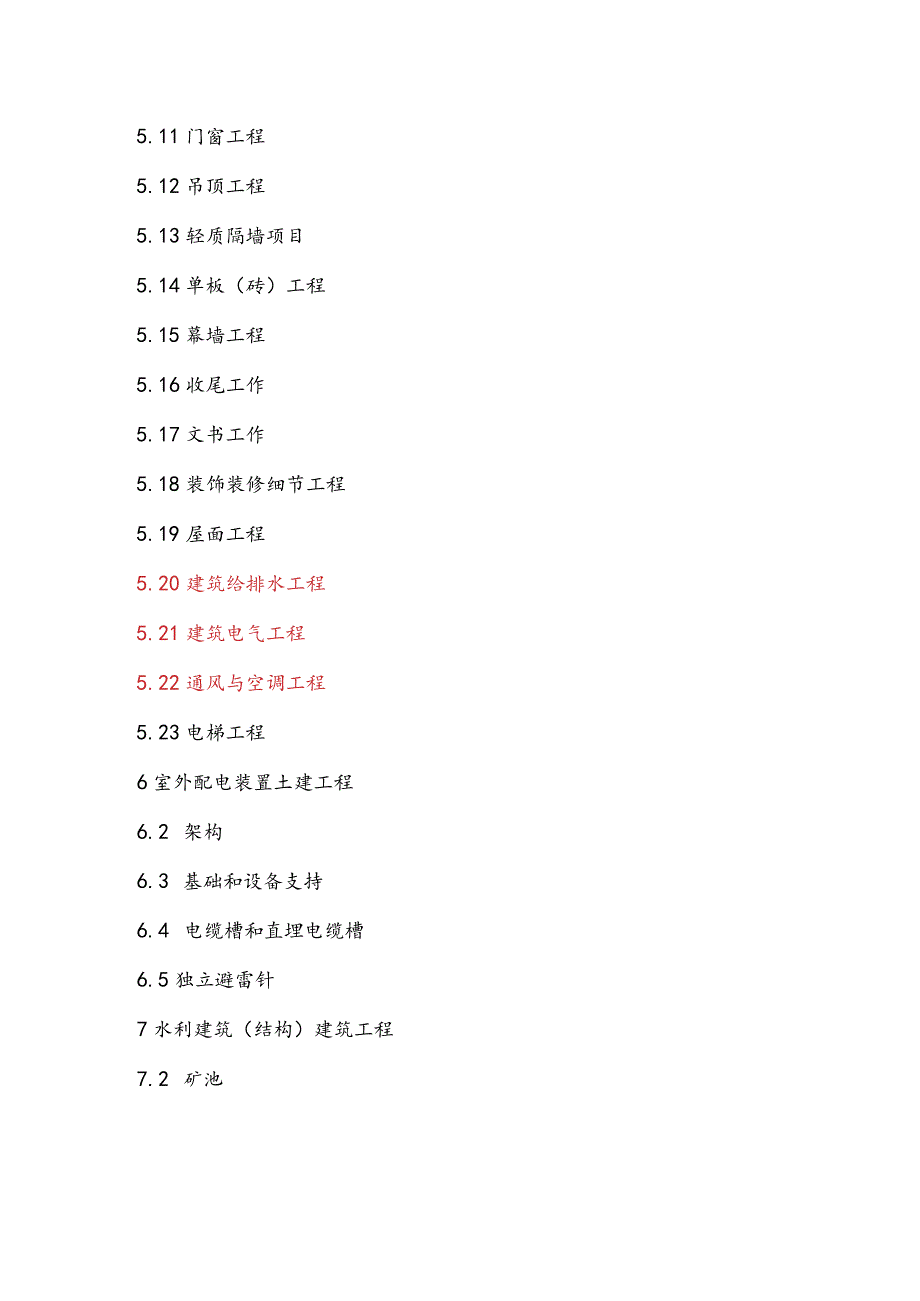 5.11 门窗工程

5.12 吊顶工程

5.13 轻质隔墙项目

5.14 单板（砖）工程

5.15 幕墙工程

5.16 收尾工作

5.17 文书工作

5.18 装饰装修细节工程

5.19 屋面工程

5.20 建筑给排水工程

5.21 建筑电气工程

5.22 通风与空调工程

5.23 电梯工程

6 室外配电装置土建工程

6.2 架构

6.3 基础和设备支持

6.4 电缆槽和直埋电缆槽

6.5 独立避雷针

7 水利建筑（结构）建筑工程

7.2 矿池